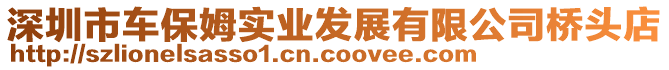 深圳市车保姆实业发展有限公司桥头店
http://szlionelsasso1.cn.coovee.com